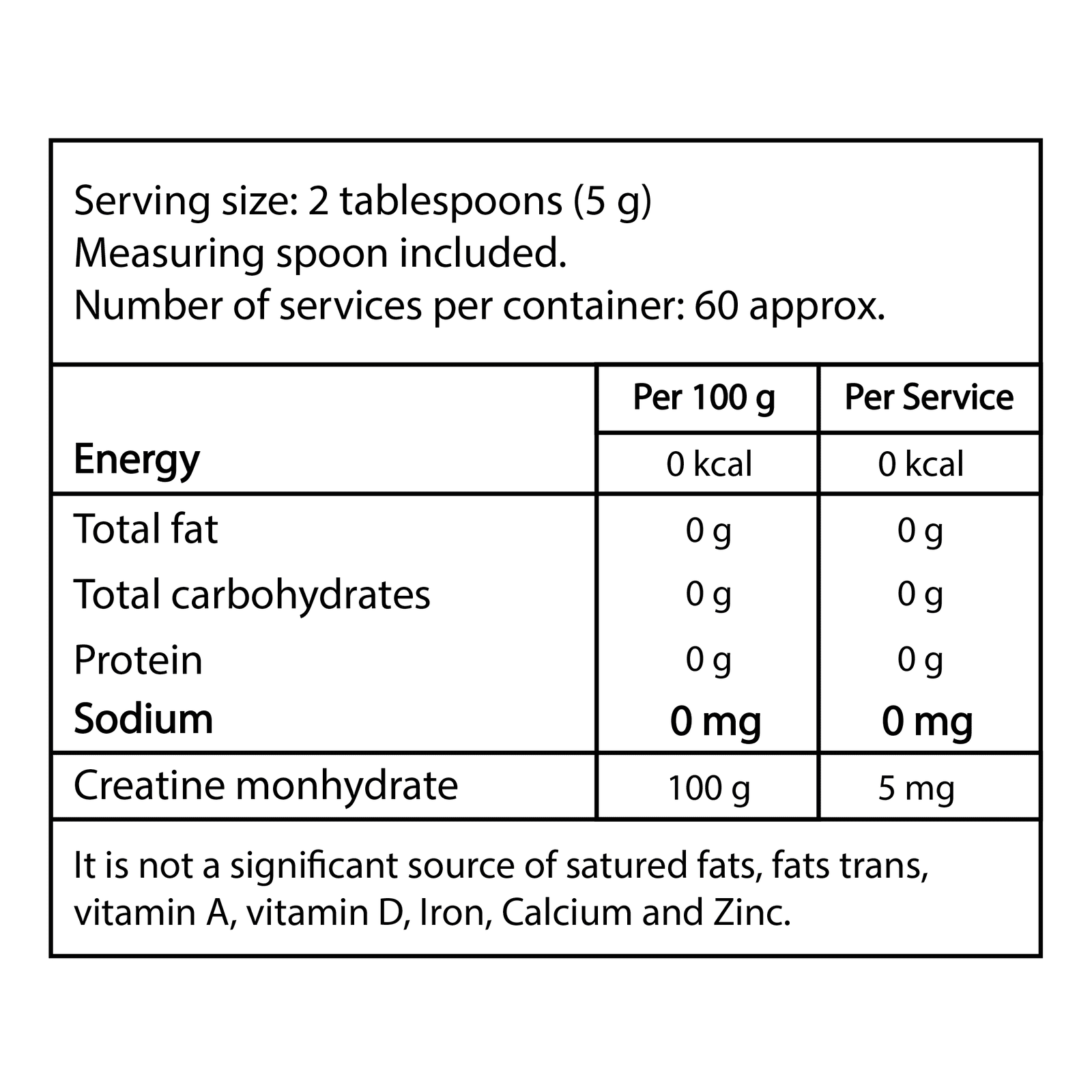 Serving size: 2 tablespoons (5 g)
Measuring spoon included.
Number of services per container: 60 approx.

| | Per 100 g | Per Service |
|---|---|---|
| Energy | 0 kcal | 0 kcal |
| Total fat | 0 g | 0 g |
| Total carbohydrates | 0 g | 0 g |
| Protein | 0 g | 0 g |
| Sodium | 0 mg | 0 mg |
| Creatine monhydrate | 100 g | 5 mg |

It is not a significant source of satured fats, fats trans, vitamin A, vitamin D, Iron, Calcium and Zinc.